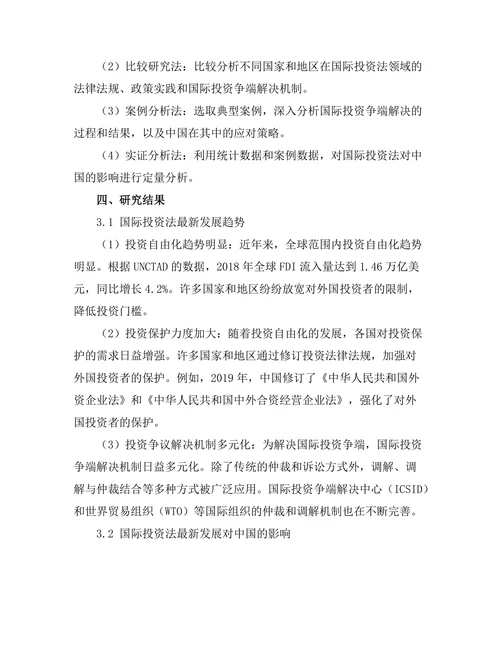 （2）比较研究法：比较分析不同国家和地区在国际投资法领域的法律法规、政策实践和国际投资争端解决机制。

（3）案例分析法：选取典型案例，深入分析国际投资争端解决的过程和结果，以及中国在其中的应对策略。

（4）实证分析法：利用统计数据和案例数据，对国际投资法对中国的影响进行定量分析。

四、研究结果

3.1 国际投资法最新发展趋势

（1）投资自由化趋势明显：近年来，全球范围内投资自由化趋势明显。根据 UNCTAD 的数据，2018 年全球 FDI 流入量达到 1.46 万亿美元，同比增长 4.2%。许多国家和地区纷纷放宽对外国投资者的限制，降低投资门槛。

（2）投资保护力度加大：随着投资自由化的发展，各国对投资保护的需求日益增强。许多国家和地区通过修订投资法律法规，加强对外国投资者的保护。例如，2019 年，中国修订了《中华人民共和国外资企业法》和《中华人民共和国中外合资经营企业法》，强化了对外国投资者的保护。

（3）投资争议解决机制多元化：为解决国际投资争端，国际投资争端解决机制日益多元化。除了传统的仲裁和诉讼方式外，调解、调解与仲裁结合等多种方式被广泛应用。国际投资争端解决中心（ICSID）和世界贸易组织（WTO）等国际组织的仲裁和调解机制也在不断完善。

3.2 国际投资法最新发展对中国的影响